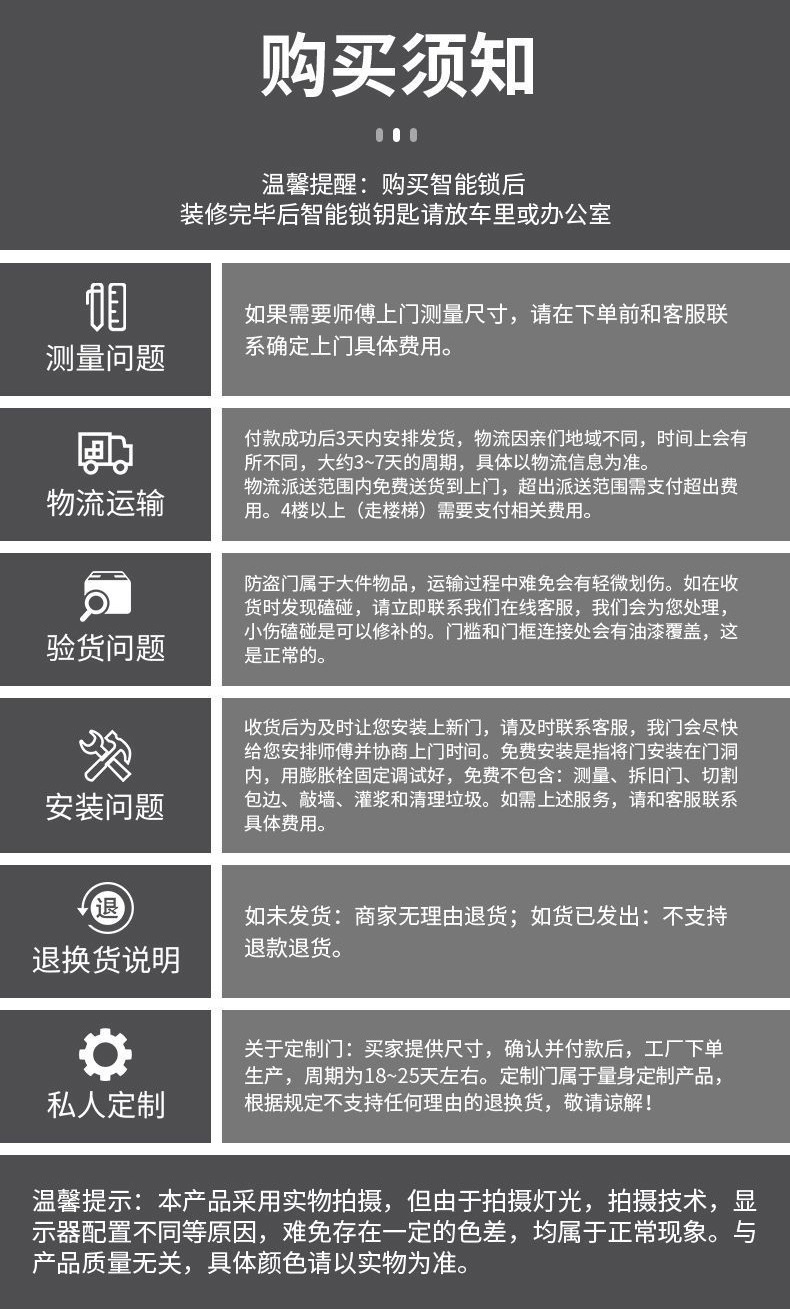 购买须知

温馨提醒：购买智能锁后
装修完毕后智能锁钥匙请放车里或办公室

测量问题

如果需要师傅上门测量尺寸，请在下单前和客服联系确定上门具体费用。

物流运输

付款成功后3天内安排发货，物流因亲们地域不同，时间上会有所不同，大约3~7天的周期，具体以物流信息为准。
物流派送范围内免费送货到上门，超出派送范围需支付超出费用。4楼以上（走楼梯）需要支付相关费用。

验货问题

防盗门属于大件物品，运输过程中难免会有轻微划伤。如在收货时发现磕碰，请立即联系我们在线客服，我们会为您处理，小伤磕碰是可以修补的。门槛和门框连接处会有油漆覆盖，这是正常的。

安装问题

收货后为及时让您安装上新门，请及时联系客服，我门会尽快给您安排师傅并协商上门时间。免费安装是指将门安装在门洞内，用膨胀栓固定调试好，免费不包含：测量、拆旧门、切割包边、敲墙、灌浆和清理垃圾。如需上述服务，请和客服联系具体费用。

退

退换货说明

如未发货：商家无理由退货；如货已发出：不支持退款退货。

私人定制

关于定制门：买家提供尺寸，确认并付款后，工厂下单生产，周期为18~25天左右。定制门属于量身定制产品，根据规定不支持任何理由的退换货，敬请谅解！

温馨提示：本产品采用实物拍摄，但由于拍摄灯光，拍摄技术，显示器配置不同等原因，难免存在一定的色差，均属于正常现象。与产品质量无关，具体颜色请以实物为准。